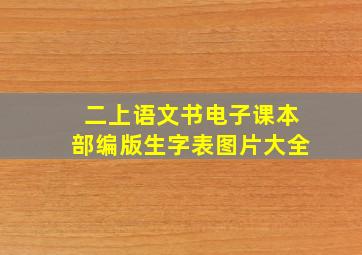 二上语文书电子课本
部编版生字表图片大全